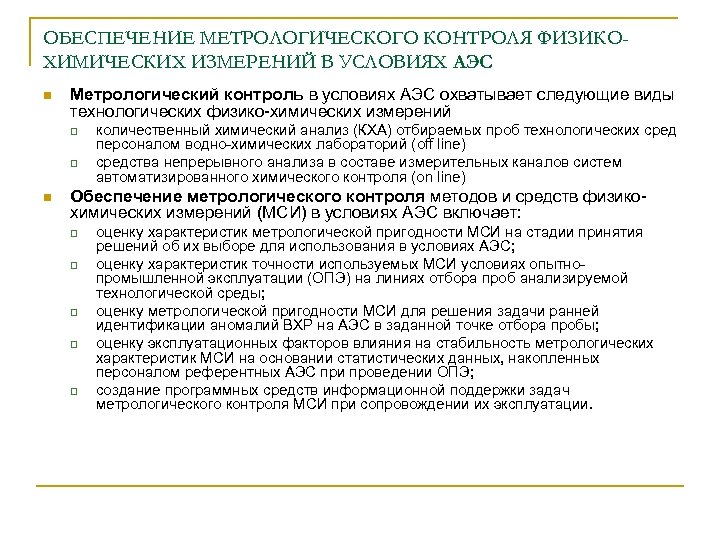 ОБЕСПЕЧЕНИЕ МЕТРОЛОГИЧЕСКОГО КОНТРОЛЯ ФИЗИКО-ХИМИЧЕСКИХ ИЗМЕРЕНИЙ В УСЛОВИЯХ АЭС

Метрологический контроль в условиях АЭС охватывает следующие виды технологических физико-химических измерений

количественный химический анализ (КХА) отбираемых проб технологических сред персоналом водно-химических лабораторий (off line)

средства непрерывного анализа в составе измерительных каналов систем автоматизированного химического контроля (on line)

Обеспечение метрологического контроля методов и средств физико-химических измерений (МСИ) в условиях АЭС включает:

оценку характеристик метрологической пригодности МСИ на стадии принятия решений об их выборе для использования в условиях АЭС;

оценку характеристик точности используемых МСИ условиях опытно-промышленной эксплуатации (ОПЭ) на линиях отбора проб анализируемой технологической среды;

оценку метрологической пригодности МСИ для решения задачи ранней идентификации аномалий ВХР на АЭС в заданной точке отбора пробы;

оценку эксплуатационных факторов влияния на стабильность метрологических характеристик МСИ на основании статистических данных, накопленных персоналом референтных АЭС при проведении ОПЭ;

создание программных средств информационной поддержки задач метрологического контроля МСИ при сопровождении их эксплуатации.